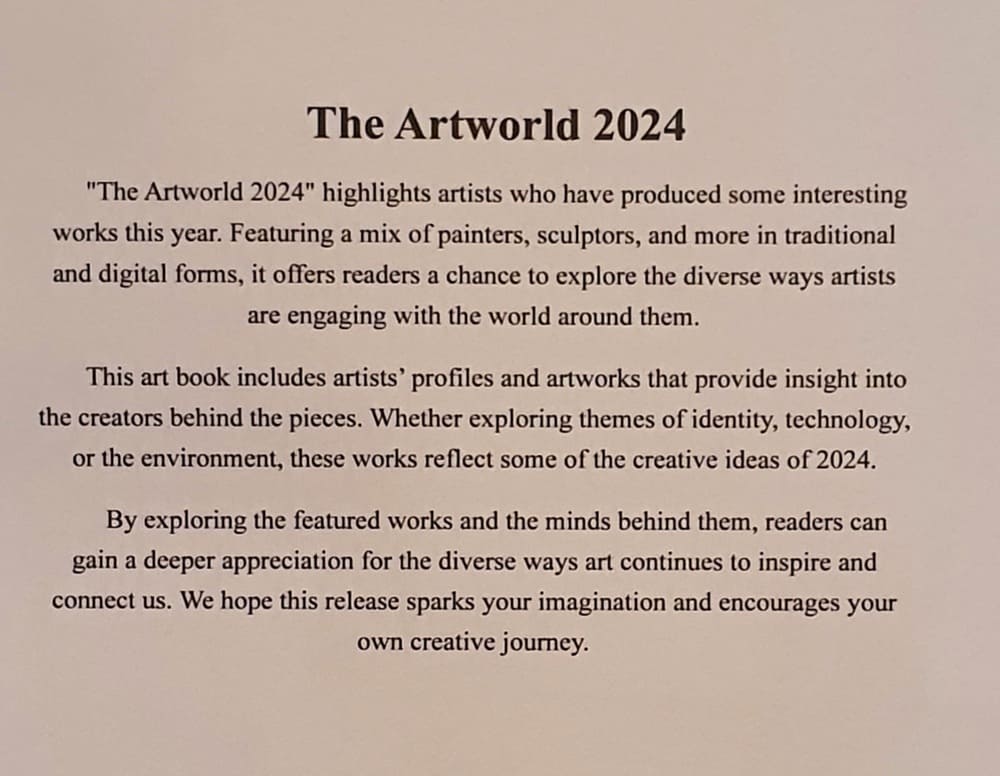 The Artworld 2024

"The Artworld 2024" highlights artists who have produced some interesting works this year. Featuring a mix of painters, sculptors, and more in traditional and digital forms, it offers readers a chance to explore the diverse ways artists are engaging with the world around them.

This art book includes artists' profiles and artworks that provide insight into the creators behind the pieces. Whether exploring themes of identity, technology, or the environment, these works reflect some of the creative ideas of 2024.

By exploring the featured works and the minds behind them, readers can gain a deeper appreciation for the diverse ways art continues to inspire and connect us. We hope this release sparks your imagination and encourages your own creative journey.